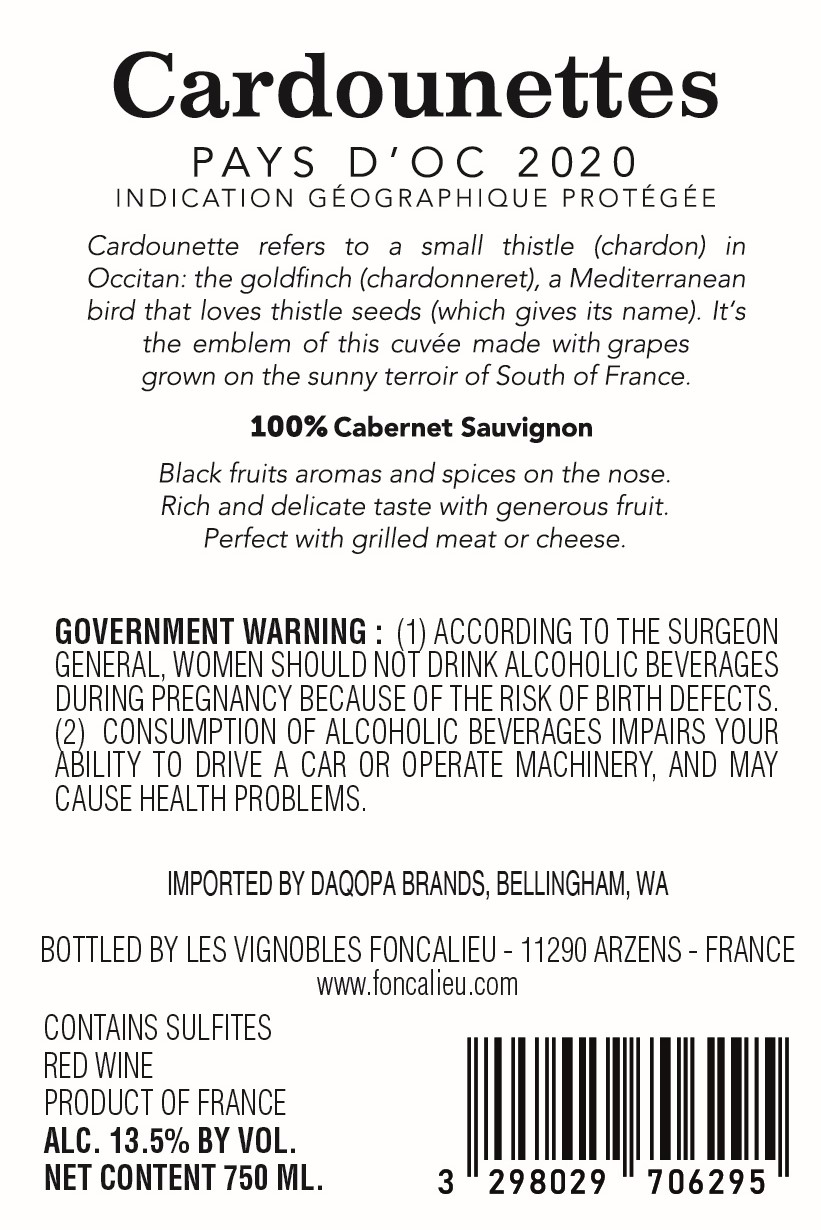 Cardounettes

PAYS D'OC 2020
INDICATION GÉOGRAPHIQUE PROTÉGÉE

Cardounette refers to a small thistle (chardon) in Occitan: the goldfinch (chardonneret), a Mediterranean bird that loves thistle seeds (which gives its name). It's the emblem of this cuvée made with grapes grown on the sunny terroir of South of France.

100% Cabernet Sauvignon

Black fruits aromas and spices on the nose.
Rich and delicate taste with generous fruit.
Perfect with grilled meat or cheese.

GOVERNMENT WARNING : (1) ACCORDING TO THE SURGEON GENERAL, WOMEN SHOULD NOT DRINK ALCOHOLIC BEVERAGES DURING PREGNANCY BECAUSE OF THE RISK OF BIRTH DEFECTS. (2) CONSUMPTION OF ALCOHOLIC BEVERAGES IMPAIRS YOUR ABILITY TO DRIVE A CAR OR OPERATE MACHINERY, AND MAY CAUSE HEALTH PROBLEMS.

IMPORTED BY DAQOPA BRANDS, BELLINGHAM, WA

BOTTLED BY LES VIGNOBLES FONCALIEU - 11290 ARZENS - FRANCE
www.foncalieu.com

CONTAINS SULFITES
RED WINE
PRODUCT OF FRANCE
ALC. 13.5% BY VOL.
NET CONTENT 750 ML.

3 298029 706295